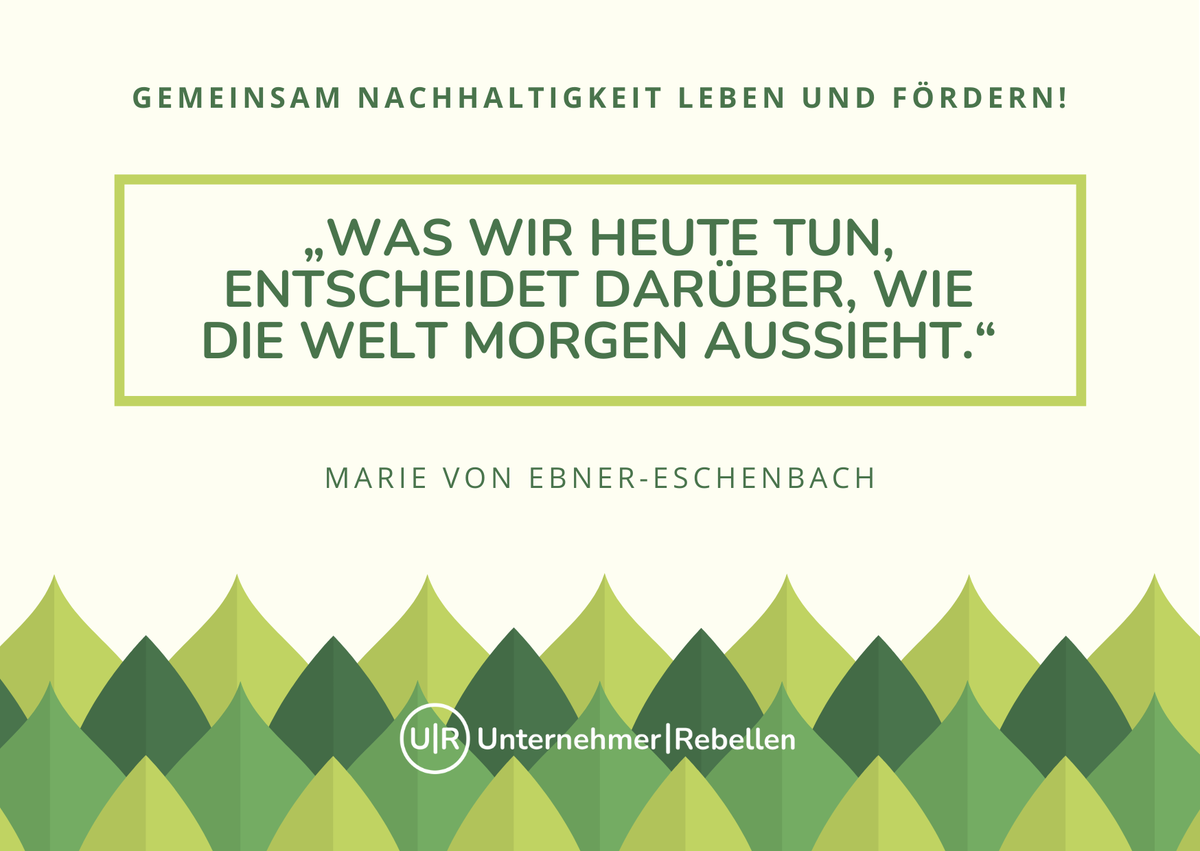 GEMEINSAM NACHHALTIGKEIT LEBEN UND FÖRDERN!

„WAS WIR HEUTE TUN, ENTSCHEIDET DARÜBER, WIE DIE WELT MORGEN AUSSIEHT.“

MARIE VON EBNER-ESCHENBACH

U|R Unternehmer|Rebellen